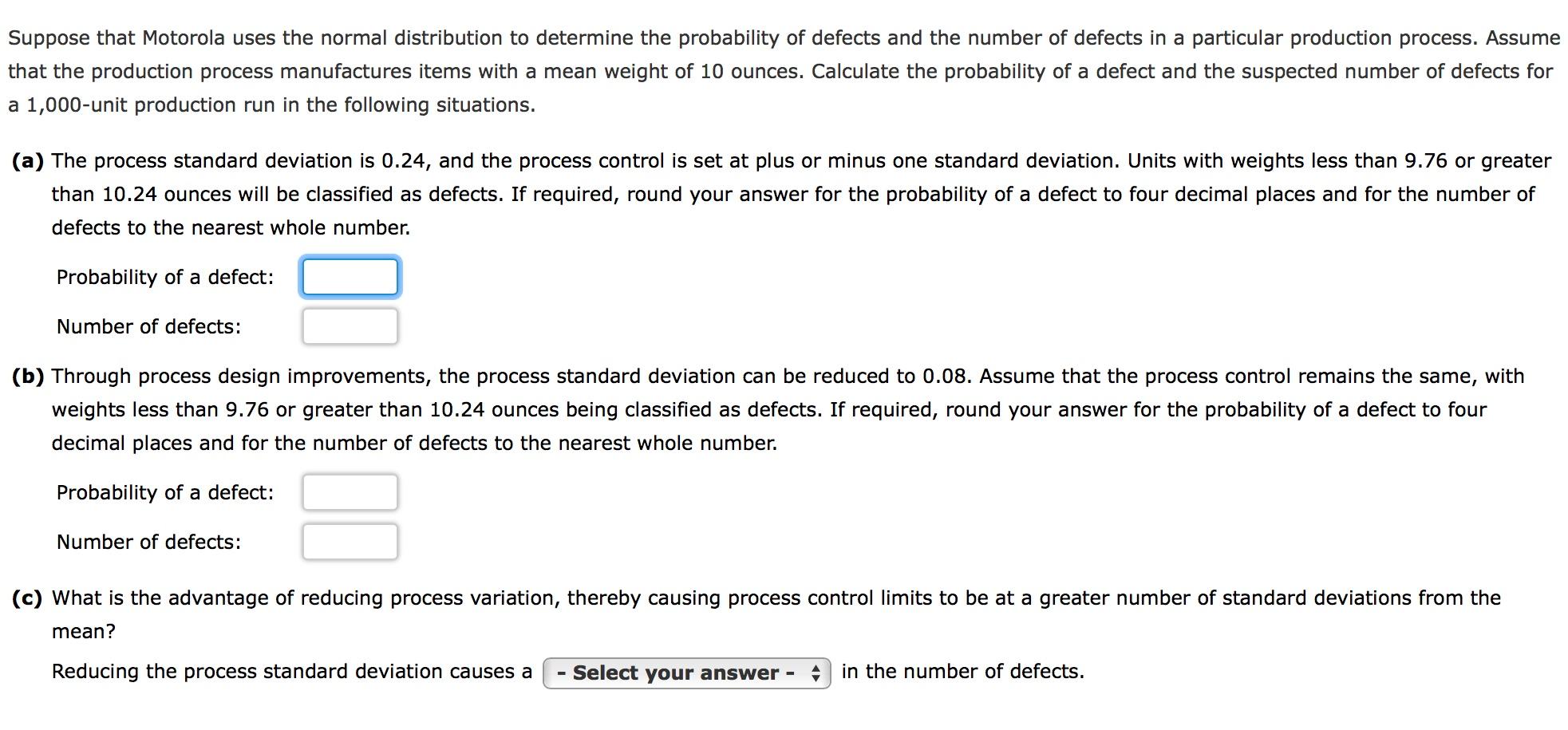 Suppose that Motorola uses the normal distribution to determine the probability of defects and the number of defects in a particular production process. Assume that the production process manufactures items with a mean weight of 10 ounces. Calculate the probability of a defect and the suspected number of defects for a 1,000-unit production run in the following situations.

(a) The process standard deviation is 0.24, and the process control is set at plus or minus one standard deviation. Units with weights less than 9.76 or greater than 10.24 ounces will be classified as defects. If required, round your answer for the probability of a defect to four decimal places and for the number of defects to the nearest whole number.

Probability of a defect:

Number of defects:

(b) Through process design improvements, the process standard deviation can be reduced to 0.08. Assume that the process control remains the same, with weights less than 9.76 or greater than 10.24 ounces being classified as defects. If required, round your answer for the probability of a defect to four decimal places and for the number of defects to the nearest whole number.

Probability of a defect:

Number of defects:

(c) What is the advantage of reducing process variation, thereby causing process control limits to be at a greater number of standard deviations from the mean?

Reducing the process standard deviation causes a - Select your answer - in the number of defects.